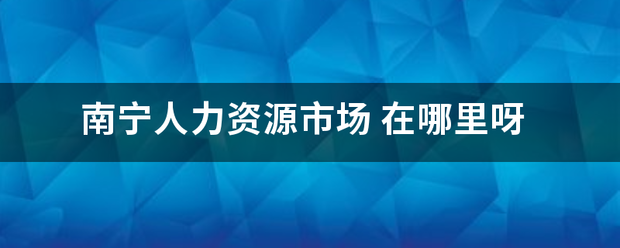 南宁人力资源市场 在哪里呀